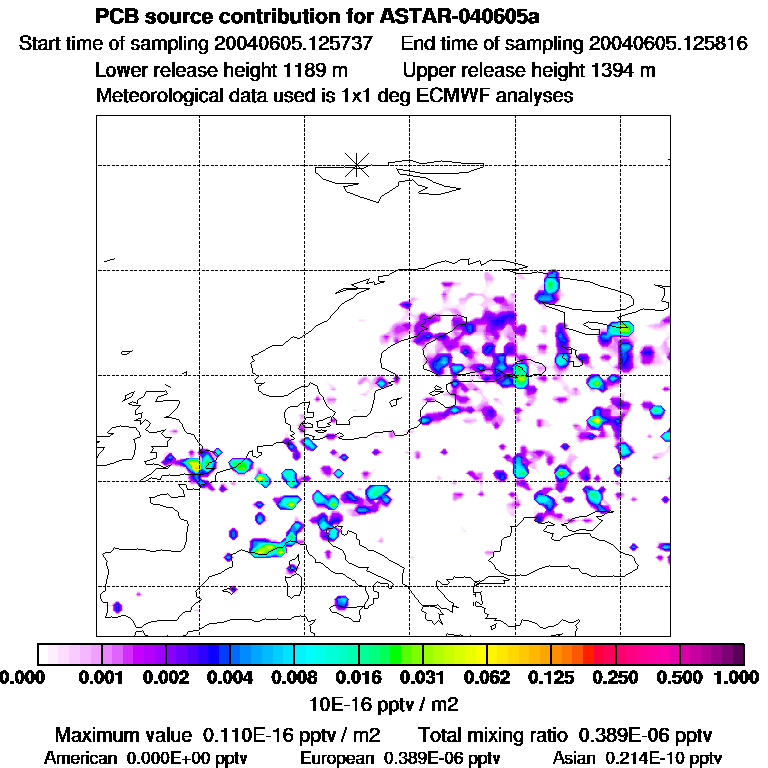 PCB source contribution for ASTAR-040605a

Start time of sampling 20040605.125737    End time of sampling 20040605.125816

Lower release height 1189 m    Upper release height 1394 m

Meteorological data used is 1x1 deg ECMWF analyses

0.000  0.001  0.002  0.004  0.008  0.016  0.031  0.062  0.125  0.250  0.500  1.000

10E-16 pptv / m2

Maximum value 0.110E-16 pptv / m2    Total mixing ratio 0.389E-06 pptv

American 0.000E+00 pptv    European 0.389E-06 pptv    Asian 0.214E-10 pptv